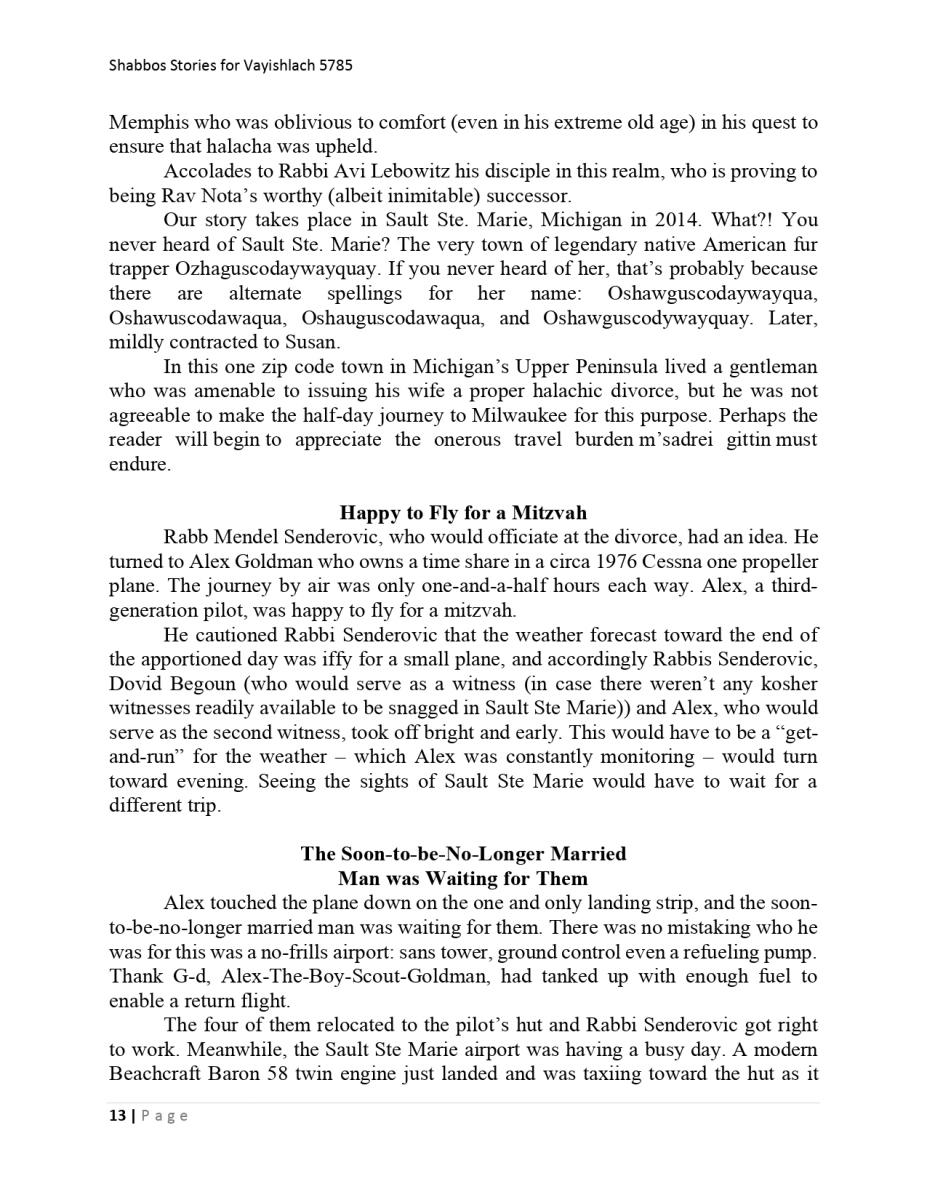 Shabbos Stories for Vayishlach 5785

Memphis who was oblivious to comfort (even in his extreme old age) in his quest to ensure that halacha was upheld.

Accolades to Rabbi Avi Lebowitz his disciple in this realm, who is proving to being Rav Nota's worthy (albeit inimitable) successor.

Our story takes place in Sault Ste. Marie, Michigan in 2014. What?! You never heard of Sault Ste. Marie? The very town of legendary native American fur trapper Ozhaguscodaywayquay. If you never heard of her, that's probably because there are alternate spellings for her name: Oshawguscodaywayqua, Oshawuscodawaqua, Oshauguscodawaqua, and Oshawguscodywayquay. Later, mildly contracted to Susan.

In this one zip code town in Michigan's Upper Peninsula lived a gentleman who was amenable to issuing his wife a proper halachic divorce, but he was not agreeable to make the half-day journey to Milwaukee for this purpose. Perhaps the reader will begin to appreciate the onerous travel burden m'sadrei gittin must endure.

Happy to Fly for a Mitzvah

Rabb Mendel Senderovic, who would officiate at the divorce, had an idea. He turned to Alex Goldman who owns a time share in a circa 1976 Cessna one propeller plane. The journey by air was only one-and-a-half hours each way. Alex, a third-generation pilot, was happy to fly for a mitzvah.

He cautioned Rabbi Senderovic that the weather forecast toward the end of the apportioned day was iffy for a small plane, and accordingly Rabbis Senderovic, Dovid Begoun (who would serve as a witness (in case there weren't any kosher witnesses readily available to be snagged in Sault Ste Marie)) and Alex, who would serve as the second witness, took off bright and early. This would have to be a "get-and-run" for the weather – which Alex was constantly monitoring – would turn toward evening. Seeing the sights of Sault Ste Marie would have to wait for a different trip.

The Soon-to-be-No-Longer Married Man was Waiting for Them

Alex touched the plane down on the one and only landing strip, and the soon-to-be-no-longer married man was waiting for them. There was no mistaking who he was for this was a no-frills airport: sans tower, ground control even a refueling pump. Thank G-d, Alex-The-Boy-Scout-Goldman, had tanked up with enough fuel to enable a return flight.

The four of them relocated to the pilot's hut and Rabbi Senderovic got right to work. Meanwhile, the Sault Ste Marie airport was having a busy day. A modern Beachcraft Baron 58 twin engine just landed and was taxiing toward the hut as it

13 | P a g e